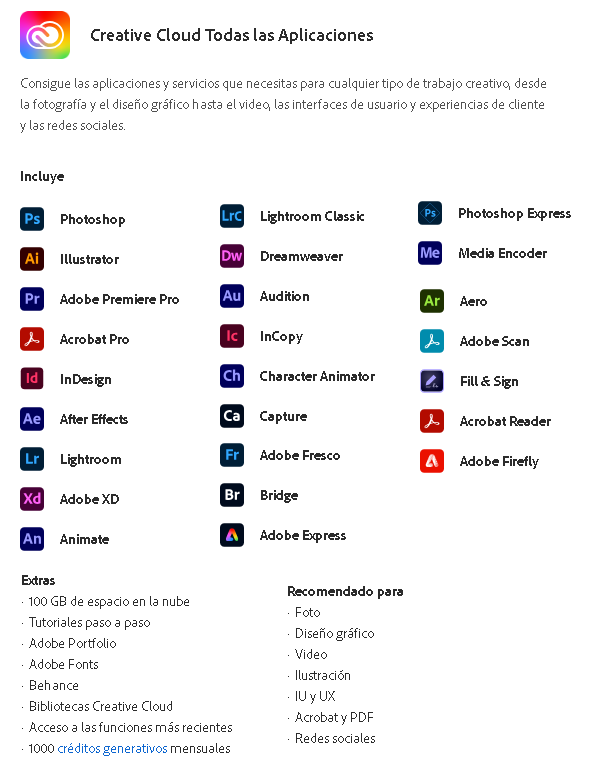 Creative Cloud Todas las Aplicaciones

Consigue las aplicaciones y servicios que necesitas para cualquier tipo de trabajo creativo, desde la fotografía y el diseño gráfico hasta el video, las interfaces de usuario y experiencias de cliente y las redes sociales.

Incluye

Ps Photoshop
Ai Illustrator
Pr Adobe Premiere Pro
Acrobat Pro
Id InDesign
Ae After Effects
Lr Lightroom
Xd Adobe XD
An Animate

Lrc Lightroom Classic
Dw Dreamweaver
Au Audition
Ic InCopy
Ch Character Animator
Ca Capture
Fr Adobe Fresco
Br Bridge
Adobe Express

Ps Photoshop Express
Me Media Encoder
Ar Aero
Adobe Scan
Fill & Sign
Acrobat Reader
Adobe Firefly

Extras
· 100 GB de espacio en la nube
· Tutoriales paso a paso
· Adobe Portfolio
· Adobe Fonts
· Behance
· Bibliotecas Creative Cloud
· Acceso a las funciones más recientes
· 1000 créditos generativos mensuales

Recomendado para
· Foto
· Diseño gráfico
· Video
· Ilustración
· IU y UX
· Acrobat y PDF
· Redes sociales